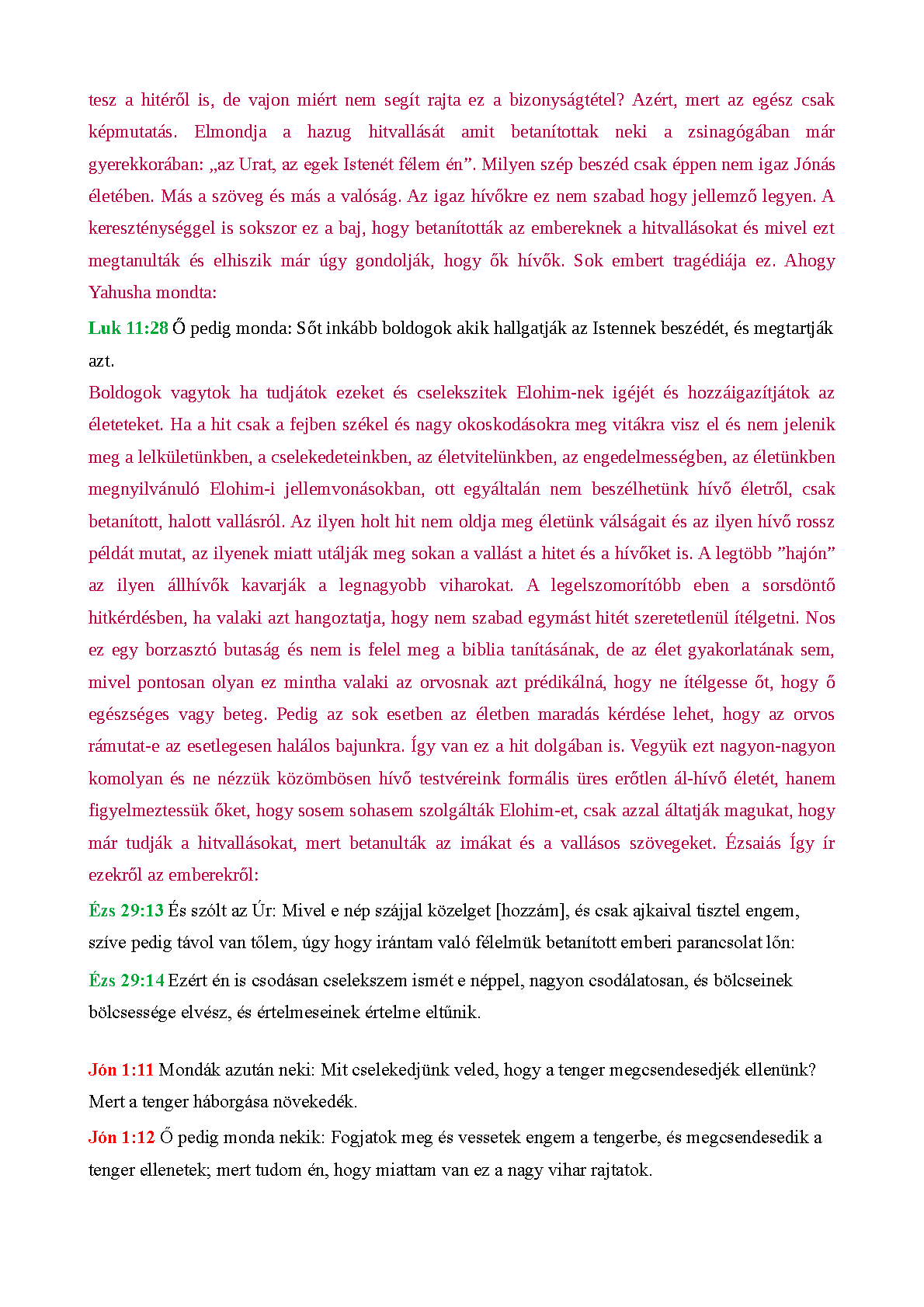 tesz a hitéről is, de vajon miért nem segít rajta ez a bizonyságtétel? Azért, mert az egész csak képmutatás. Elmondja a hazug hitvallását amit betanítottak neki a zsinagógában már gyerekkorában: „az Urat, az egek Istenét félem én”. Milyen szép beszéd csak éppen nem igaz Jónás életében. Más a szöveg és más a valóság. Az igaz hívőkre ez nem szabad hogy jellemző legyen. A kereszténységgel is sokszor ez a baj, hogy betanították az embereknek a hitvallásokat és mivel ezt megtanulták és elhiszik már úgy gondolják, hogy ők hívők. Sok embert tragédiája ez. Ahogy Yahusha mondta:

Luk 11:28 Ő pedig monda: Sőt inkább boldogok akik hallgatják az Istennek beszédét, és megtartják azt.

Boldogok vagytok ha tudjátok ezeket és cselekszitek Elohim-nek igéjét és hozzáigazítjátok az életeteket. Ha a hit csak a fejben székel és nagy okoskodásokra meg vitákra visz el és nem jelenik meg a lelkületünkben, a cselekedeteinkben, az életvitelünkben, az engedelmességben, az életünkben megnyilvánuló Elohim-i jellemvonásokban, ott egyáltalán nem beszélhetünk hívő életről, csak betanított, halott vallásról. Az ilyen holt hit nem oldja meg életünk válságait és az ilyen hívő rossz példát mutat, az ilyenek miatt utálják meg sokan a vallást a hitet és a hívőket is. A legtöbb ”hajón” az ilyen állhívők kavarják a legnagyobb viharokat. A legelszomorítóbb eben a sorsdöntő hitkérdésben, ha valaki azt hangoztatja, hogy nem szabad egymást hitét szeretetlenül ítélgetni. Nos ez egy borzasztó butaság és nem is felel meg a biblia tanításának, de az élet gyakorlatának sem, mivel pontosan olyan ez mintha valaki az orvosnak azt prédikálná, hogy ne ítélgesse őt, hogy ő egészséges vagy beteg. Pedig az sok esetben az életben maradás kérdése lehet, hogy az orvos rámutat-e az esetlegesen halálos bajunkra. Így van ez a hit dolgában is. Vegyük ezt nagyon-nagyon komolyan és ne nézzük közömbösen hívő testvéreink formális üres erőtlen ál-hívő életét, hanem figyelmeztessük őket, hogy sosem sohasem szolgálták Elohim-et, csak azzal áltatják magukat, hogy már tudják a hitvallásokat, mert betanulták az imákat és a vallásos szövegeket. Ézsaiás Így ír ezekről az emberekről:

Ézs 29:13 És szólt az Úr: Mivel e nép szájjal közelget [hozzám], és csak ajkaival tisztel engem, szíve pedig távol van tőlem, úgy hogy irántam való félelmük betanított emberi parancsolat lőn:

Ézs 29:14 Ezért én is csodásan cselekszem ismét e néppel, nagyon csodálatosan, és bölcseinek bölcsessége elvész, és értelmeseinek értelme eltűnik.

Jón 1:11 Mondák azután neki: Mit cselekedjünk veled, hogy a tenger megcsendesedjék ellenünk? Mert a tenger háborgása növekedék.

Jón 1:12 Ő pedig monda nekik: Fogjatok meg és vessetek engem a tengerbe, és megcsendesedik a tenger ellenetek; mert tudom én, hogy miattam van ez a nagy vihar rajtatok.